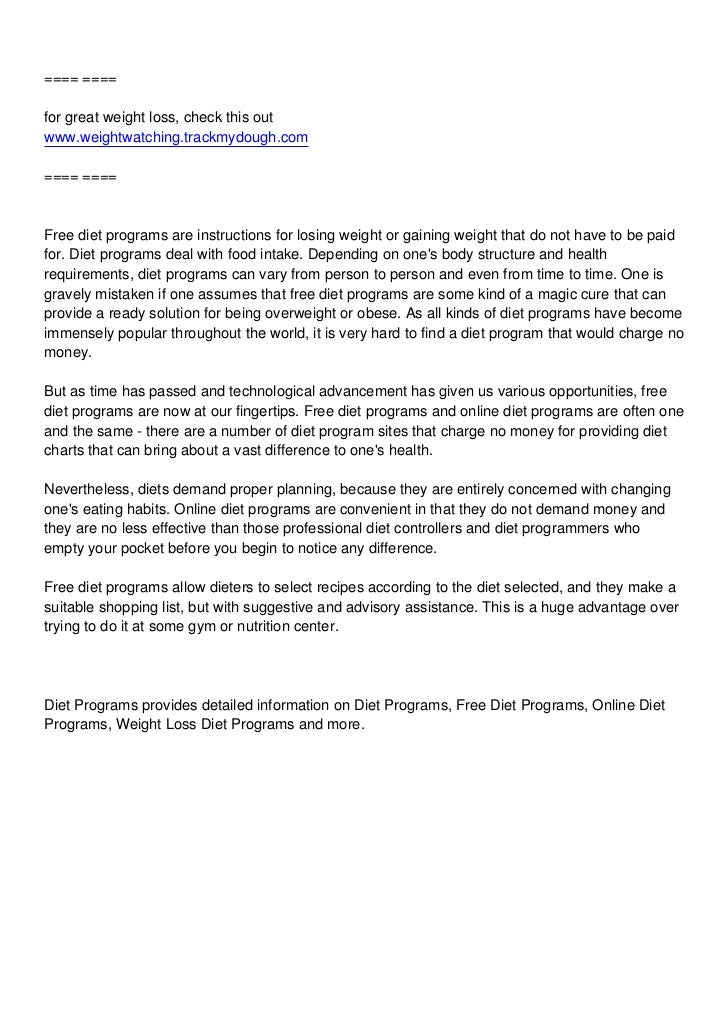 ==== ====

for great weight loss, check this out
www.weightwatching.trackmydough.com

==== ====

Free diet programs are instructions for losing weight or gaining weight that do not have to be paid for. Diet programs deal with food intake. Depending on one's body structure and health requirements, diet programs can vary from person to person and even from time to time. One is gravely mistaken if one assumes that free diet programs are some kind of a magic cure that can provide a ready solution for being overweight or obese. As all kinds of diet programs have become immensely popular throughout the world, it is very hard to find a diet program that would charge no money.

But as time has passed and technological advancement has given us various opportunities, free diet programs are now at our fingertips. Free diet programs and online diet programs are often one and the same - there are a number of diet program sites that charge no money for providing diet charts that can bring about a vast difference to one's health.

Nevertheless, diets demand proper planning, because they are entirely concerned with changing one's eating habits. Online diet programs are convenient in that they do not demand money and they are no less effective than those professional diet controllers and diet programmers who empty your pocket before you begin to notice any difference.

Free diet programs allow dieters to select recipes according to the diet selected, and they make a suitable shopping list, but with suggestive and advisory assistance. This is a huge advantage over trying to do it at some gym or nutrition center.

Diet Programs provides detailed information on Diet Programs, Free Diet Programs, Online Diet Programs, Weight Loss Diet Programs and more.